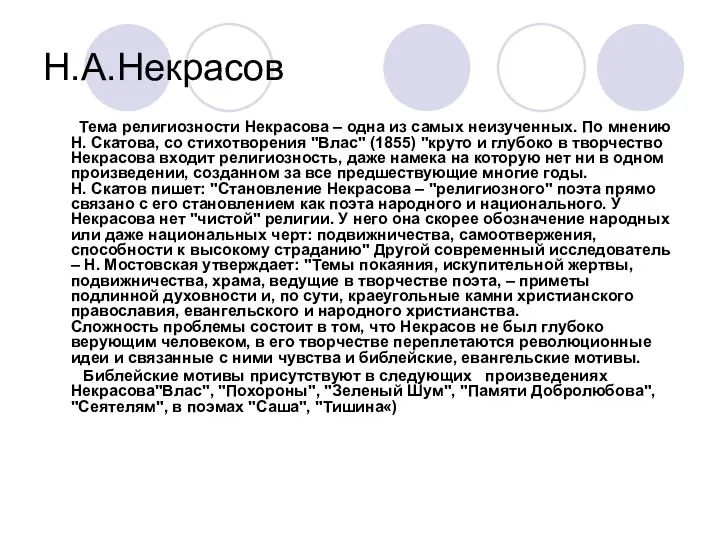 Н.А.Некрасов

Тема религиозности Некрасова – одна из самых неизученных. По мнению Н. Скатова, со стихотворения "Влас" (1855) "круто и глубоко в творчество Некрасова входит религиозность, даже намека на которую нет ни в одном произведении, созданном за все предшествующие многие годы.
Н. Скатов пишет: "Становление Некрасова – "религиозного" поэта прямо связано с его становлением как поэта народного и национального. У Некрасова нет "чистой" религии. У него она скорее обозначение народных или даже национальных черт: подвижничества, самоотвержения, способности к высокому страданию" Другой современный исследователь – Н. Мостовская утверждает: "Темы покаяния, искупительной жертвы, подвижничества, храма, ведущие в творчестве поэта, – приметы подлинной духовности и, по сути, краеугольные камни христианского православия, евангельского и народного христианства.
Сложность проблемы состоит в том, что Некрасов не был глубоко верующим человеком, в его творчестве переплетаются революционные идеи и связанные с ними чувства и библейские, евангельские мотивы.
Библейские мотивы присутствуют в следующих произведениях Некрасова"Влас", "Похороны", "Зеленый Шум", "Памяти Добролюбова", "Сеятелям", в поэмах "Саша", "Тишина«)